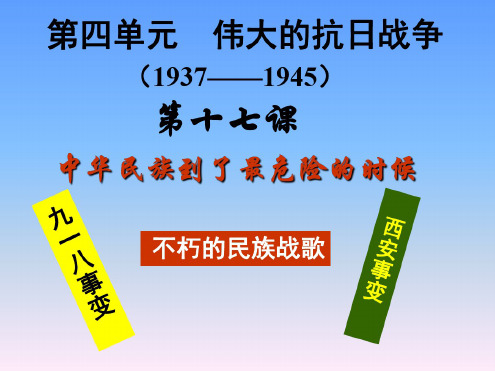 第四单元　伟大的抗日战争

（1937——1945）

第十七课

中华民族到了最危险的时候

九一八事变

不朽的民族战歌

西安事变